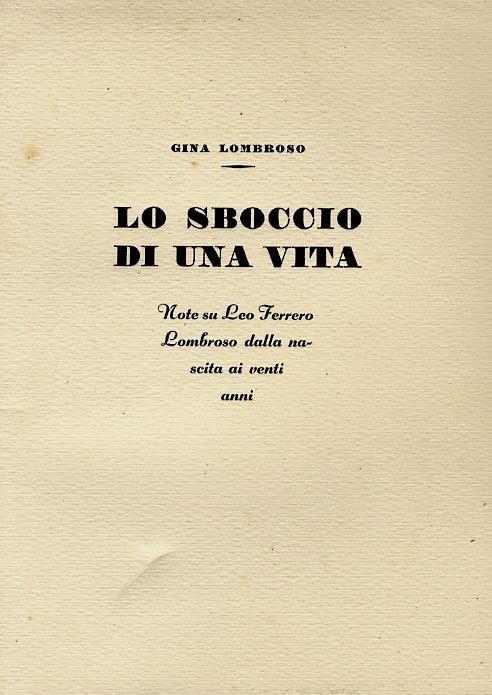 GINA LOMBROSO

LO SBOCCIO
DI UNA VITA

Note su Leo Ferrero Lombroso dalla nascita ai venti anni